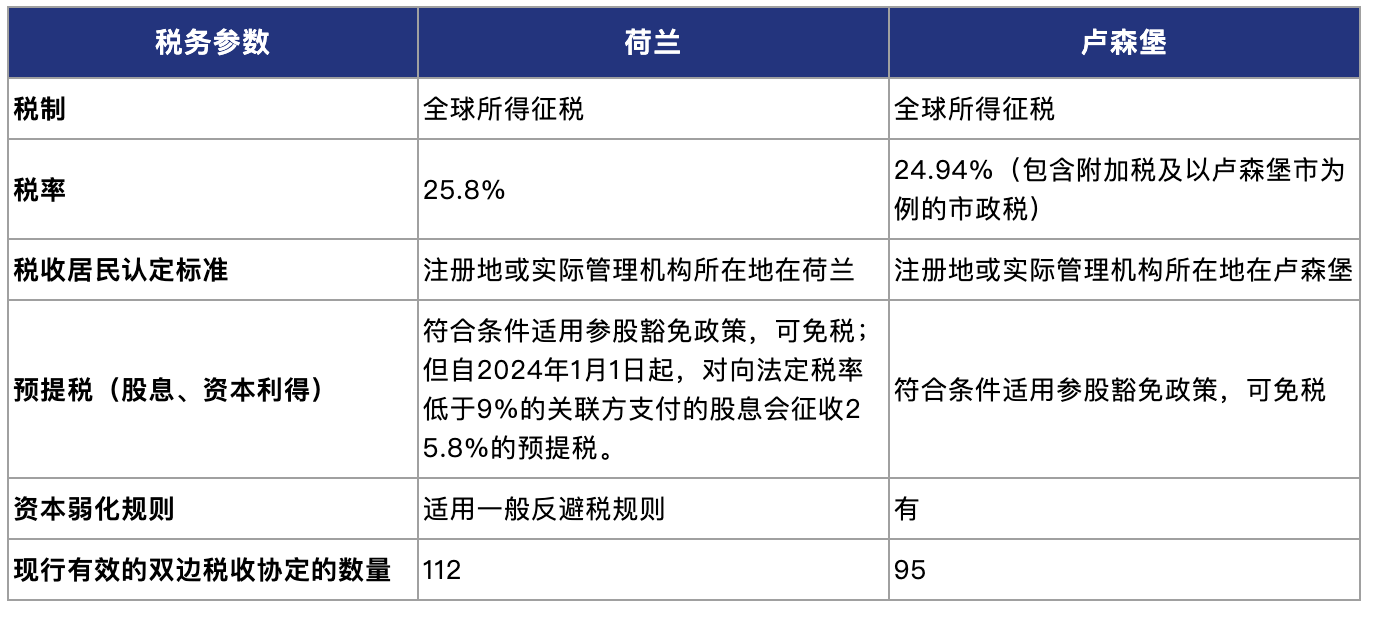 | 税务参数 | 荷兰 | 卢森堡 |
|---|---|---|
| 税制 | 全球所得征税 | 全球所得征税 |
| 税率 | 25.8% | 24.94%（包含附加税及以卢森堡市为例的市政税） |
| 税收居民认定标准 | 注册地或实际管理机构所在地在荷兰 | 注册地或实际管理机构所在地在卢森堡 |
| 预提税（股息、资本利得） | 符合条件适用参股豁免政策，可免税；但自2024年1月1日起，对向法定税率低于9%的关联方支付的股息会征收25.8%的预提税。 | 符合条件适用参股豁免政策，可免税 |
| 资本弱化规则 | 适用一般反避税规则 | 有 |
| 现行有效的双边税收协定的数量 | 112 | 95 |